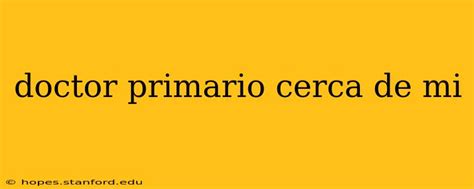 doctor primario cerca de mi

© hopes.stanford.edu